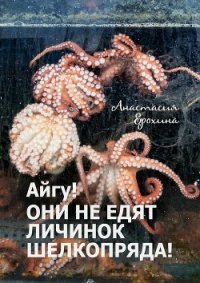 Анастасия Ерохина

Айгу!
ОНИ НЕ ЕДЯТ ЛИЧИНОК ШЕЛКОПРЯДА!